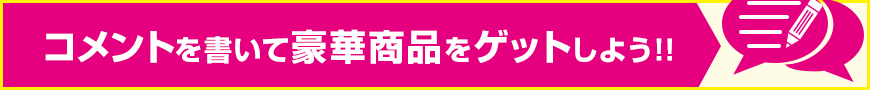 コメントを書いて豪華商品をゲットしよう!!